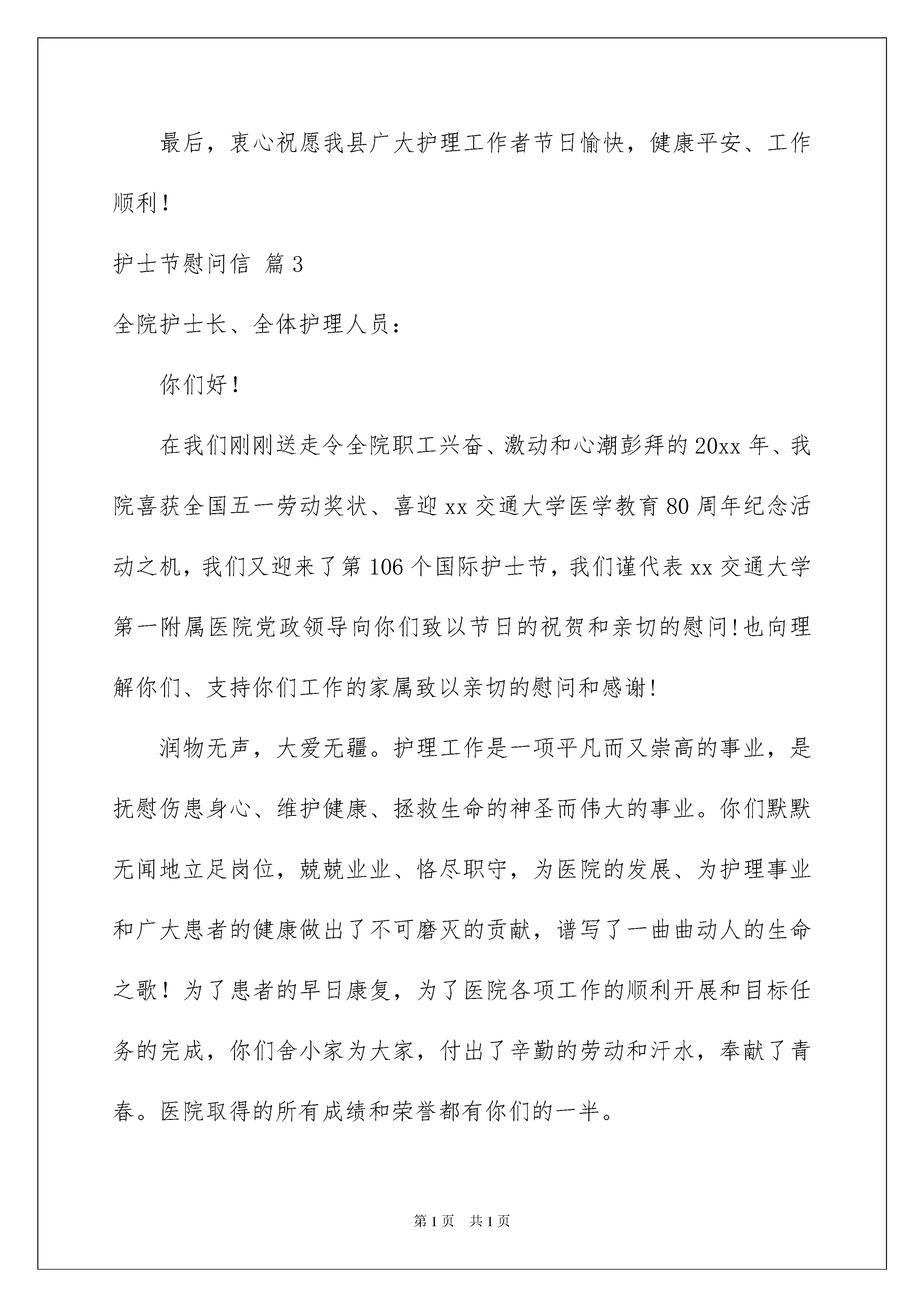 最后，衷心祝愿我县广大护理工作者节日愉快，健康平安、工作顺利！

护士节慰问信 篇3

全院护士长、全体护理人员：

你们好！

在我们刚刚送走令全院职工兴奋、激动和心潮彭拜的20xx年、我院喜获全国五一劳动奖状、喜迎xx交通大学医学教育80周年纪念活动之机，我们又迎来了第106个国际护士节，我们谨代表xx交通大学第一附属医院党政领导向你们致以节日的祝贺和亲切的慰问!也向理解你们、支持你们工作的家属致以亲切的慰问和感谢!

润物无声，大爱无疆。护理工作是一项平凡而又崇高的事业，是抚慰伤患身心、维护健康、拯救生命的神圣而伟大的事业。你们默默无闻地立足岗位，兢兢业业、恪尽职守，为医院的发展、为护理事业和广大患者的健康做出了不可磨灭的贡献，谱写了一曲曲动人的生命之歌！为了患者的早日康复，为了医院各项工作的顺利开展和目标任务的完成，你们舍小家为大家，付出了辛勤的劳动和汗水，奉献了青春。医院取得的所有成绩和荣誉都有你们的一半。

第1页 共1页